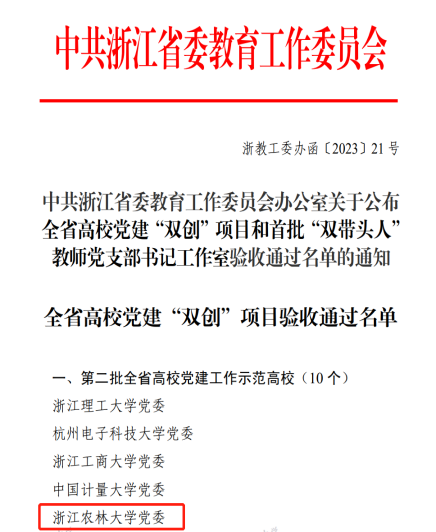 中共浙江省委教育工作委员会

浙教工委办函〔2023〕21号

中共浙江省委教育工作委员会办公室关于公布全省高校党建“双创”项目和首批“双带头人”教师党支部书记工作室验收通过名单的通知

全省高校党建“双创”项目验收通过名单

一、第二批全省高校党建工作示范高校（10个）

浙江理工大学党委

杭州电子科技大学党委

浙江工商大学党委

中国计量大学党委

浙江农林大学党委